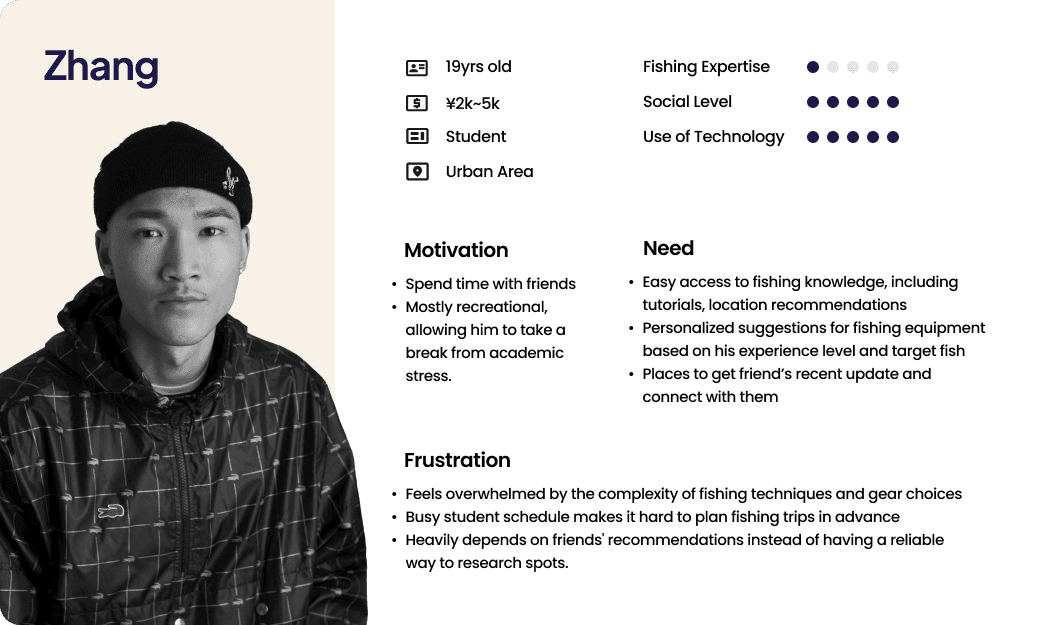 Zhang

19yrs old

¥2k~5k

Student

Urban Area

Fishing Expertise

Social Level

Use of Technology

Motivation

• Spend time with friends
• Mostly recreational, allowing him to take a break from academic stress.

Need

• Easy access to fishing knowledge, including tutorials, location recommendations
• Personalized suggestions for fishing equipment based on his experience level and target fish
• Places to get friend's recent update and connect with them

Frustration

• Feels overwhelmed by the complexity of fishing techniques and gear choices
• Busy student schedule makes it hard to plan fishing trips in advance
• Heavily depends on friends' recommendations instead of having a reliable way to research spots.